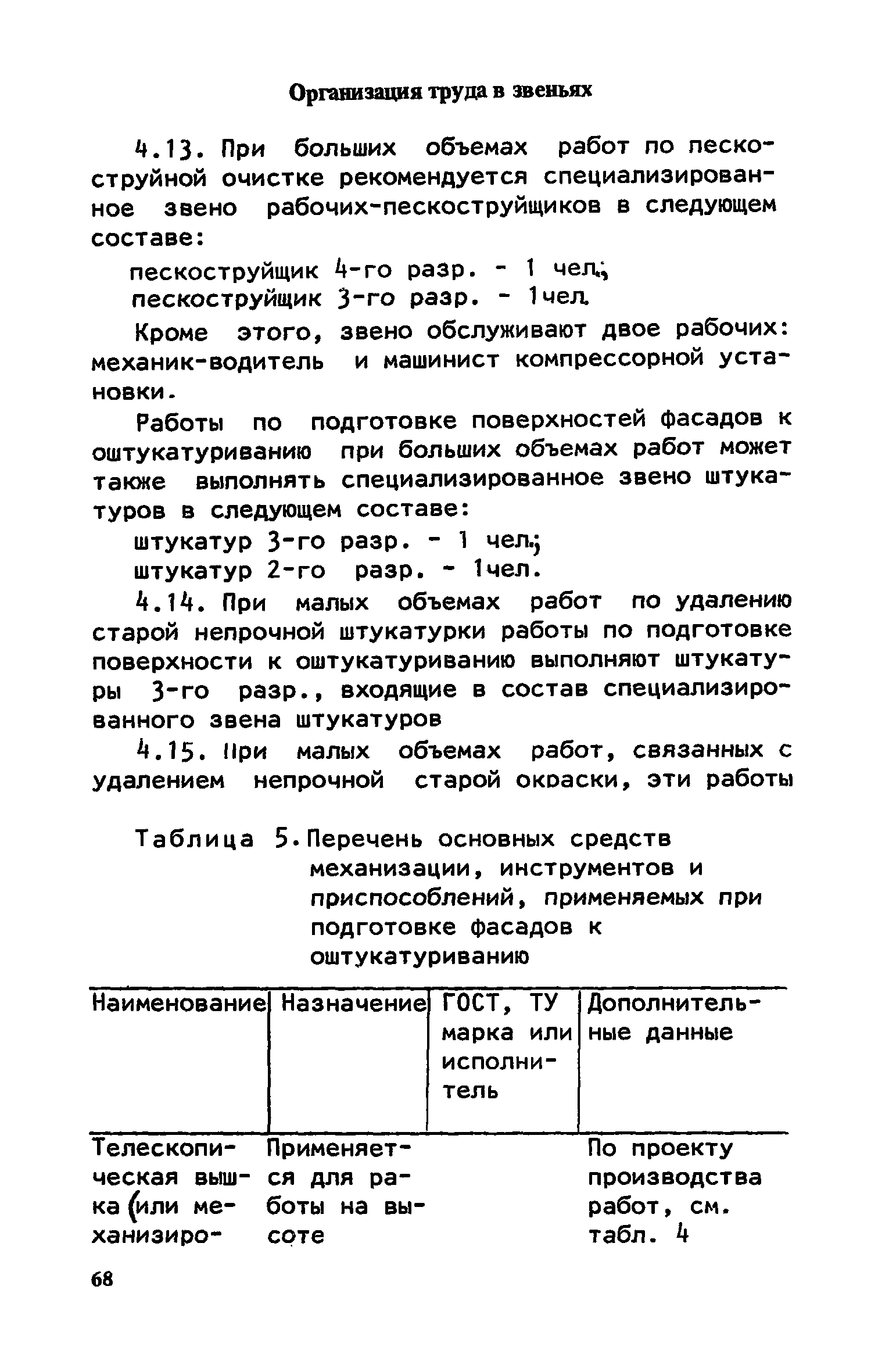 Организация труда в звеньях

4.13. При больших объемах работ по пескоструйной очистке рекомендуется специализированное звено рабочих-пескоструйщиков в следующем составе:

пескоструйщик 4-го разр. - 1 чел.;
пескоструйщик 3-го разр. - 1чел.

Кроме этого, звено обслуживают двое рабочих: механик-водитель и машинист компрессорной установки.

Работы по подготовке поверхностей фасадов к оштукатуриванию при больших объемах работ может также выполнять специализированное звено штукатуров в следующем составе:

штукатур 3-го разр. - 1 чел.;
штукатур 2-го разр. - 1чел.

4.14. При малых объемах работ по удалению старой непрочной штукатурки работы по подготовке поверхности к оштукатуриванию выполняют штукатуры 3-го разр., входящие в состав специализированного звена штукатуров

4.15. При малых объемах работ, связанных с удалением непрочной старой окраски, эти работы

Таблица 5. Перечень основных средств механизации, инструментов и приспособлений, применяемых при подготовке фасадов к оштукатуриванию

| Наименование | Назначение | ГОСТ, ТУ марка или исполнитель | Дополнительные данные |
|---|---|---|---|
| Телескопическая вышка (или механизиро- | Применяется для работы на высоте | | По проекту производства работ, см. табл. 4 |

68